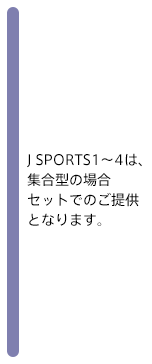 J SPORTS1～4は、集合型の場合セットでのご提供となります。